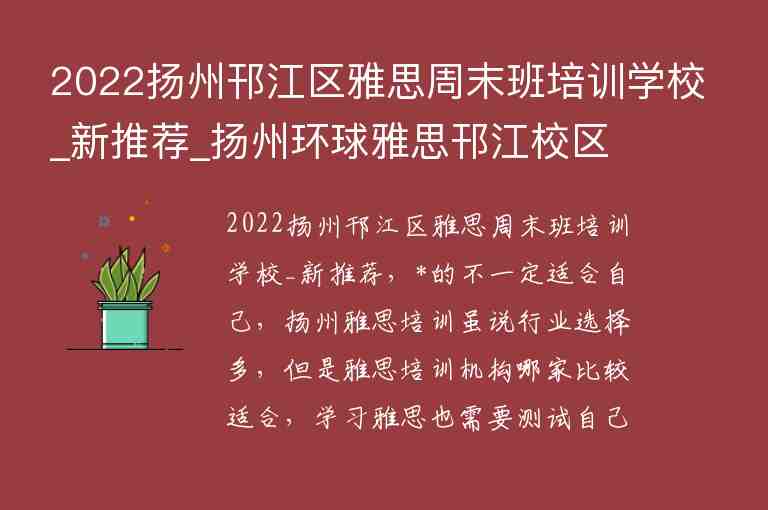 2022扬州邗江区雅思周末班培训学校_新推荐_扬州环球雅思邗江校区

2022扬州邗江区雅思周末班培训学校-新推荐，*的不一定适合自己，扬州雅思培训虽说行业选择多，但是雅思培训机构哪家比较适合，学习雅思也需要测试自己